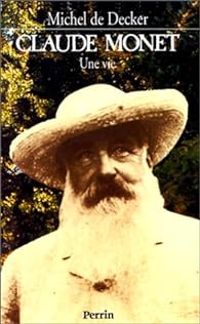 Michel de Decker
CLAUDE MONET
Une vie

Perrin